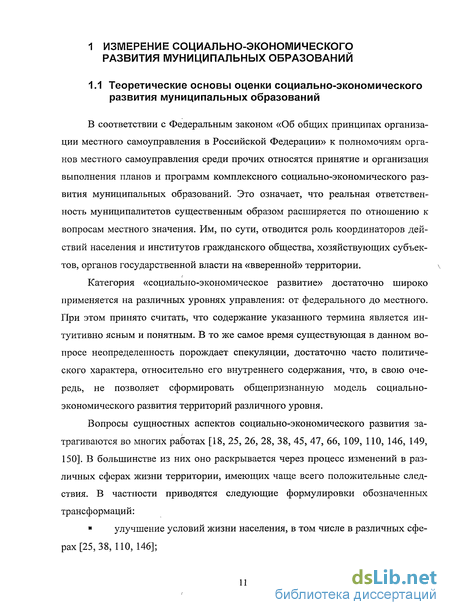 1 ИЗМЕРЕНИЕ СОЦИАЛЬНО-ЭКОНОМИЧЕСКОГО РАЗВИТИЯ МУНИЦИПАЛЬНЫХ ОБРАЗОВАНИЙ

1.1 Теоретические основы оценки социально-экономического развития муниципальных образований

В соответствии с Федеральным законом «Об общих принципах организации местного самоуправления в Российской Федерации» к полномочиям органов местного самоуправления среди прочих относятся принятие и организация выполнения планов и программ комплексного социально-экономического развития муниципальных образований. Это означает, что реальная ответственность муниципалитетов существенным образом расширяется по отношению к вопросам местного значения. Им, по сути, отводится роль координаторов действий населения и институтов гражданского общества, хозяйствующих субъектов, органов государственной власти на «вверенной» территории.

Категория «социально-экономическое развитие» достаточно широко применяется на различных уровнях управления: от федерального до местного. При этом принято считать, что содержание указанного термина является интуитивно ясным и понятным. В то же самое время существующая в данном вопросе неопределенность порождает спекуляции, достаточно часто политического характера, относительно его внутреннего содержания, что, в свою очередь, не позволяет сформировать общепризнанную модель социально-экономического развития территорий различного уровня.

Вопросы сущностных аспектов социально-экономического развития затрагиваются во многих работах [18, 25, 26, 28, 38, 45, 47, 66, 109, 110, 146, 149, 150]. В большинстве из них оно раскрывается через процесс изменений в различных сферах жизни территории, имеющих чаще всего положительные следствия. В частности приводятся следующие формулировки обозначенных трансформаций:

▪ улучшение условий жизни населения, в том числе в различных сферах [25, 38, 110, 146];

11

dsLib.net
библиотека диссертаций